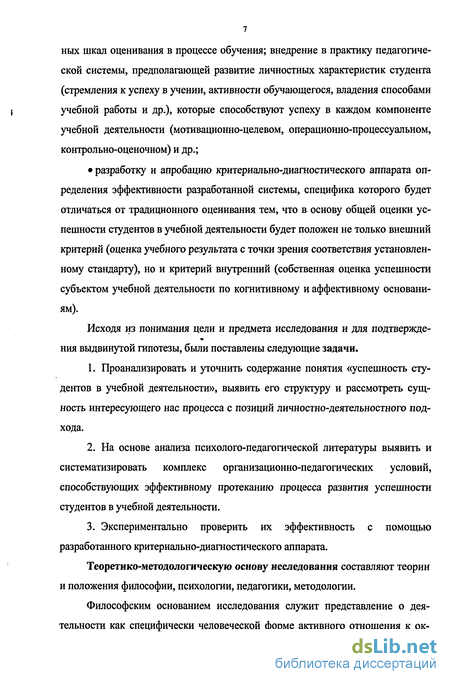 7

ных шкал оценивания в процессе обучения; внедрение в практику педагогической системы, предполагающей развитие личностных характеристик студента (стремления к успеху в учении, активности обучающегося, владения способами учебной работы и др.), которые способствуют успеху в каждом компоненте учебной деятельности (мотивационно-целевом, операционно-процессуальном, контрольно-оценочном) и др.;

• разработку и апробацию критериально-диагностического аппарата определения эффективности разработанной системы, специфика которого будет отличаться от традиционного оценивания тем, что в основу общей оценки успешности студентов в учебной деятельности будет положен не только внешний критерий (оценка учебного результата с точки зрения соответствия установленному стандарту), но и критерий внутренний (собственная оценка успешности субъектом учебной деятельности по когнитивному и аффективному основаниям).

Исходя из понимания цели и предмета исследования и для подтверждения выдвинутой гипотезы, были поставлены следующие задачи.

1. Проанализировать и уточнить содержание понятия «успешность студентов в учебной деятельности», выявить его структуру и рассмотреть сущность интересующего нас процесса с позиций личностно-деятельностного подхода.

2. На основе анализа психолого-педагогической литературы выявить и систематизировать комплекс организационно-педагогических условий, способствующих эффективному протеканию процесса развития успешности студентов в учебной деятельности.

3. Экспериментально проверить их эффективность с помощью разработанного критериально-диагностического аппарата.

Теоретико-методологическую основу исследования составляют теории и положения философии, психологии, педагогики, методологии.

Философским основанием исследования служит представление о деятельности как специфически человеческой форме активного отношения к ок-

dsLib.net
библиотека диссертаций